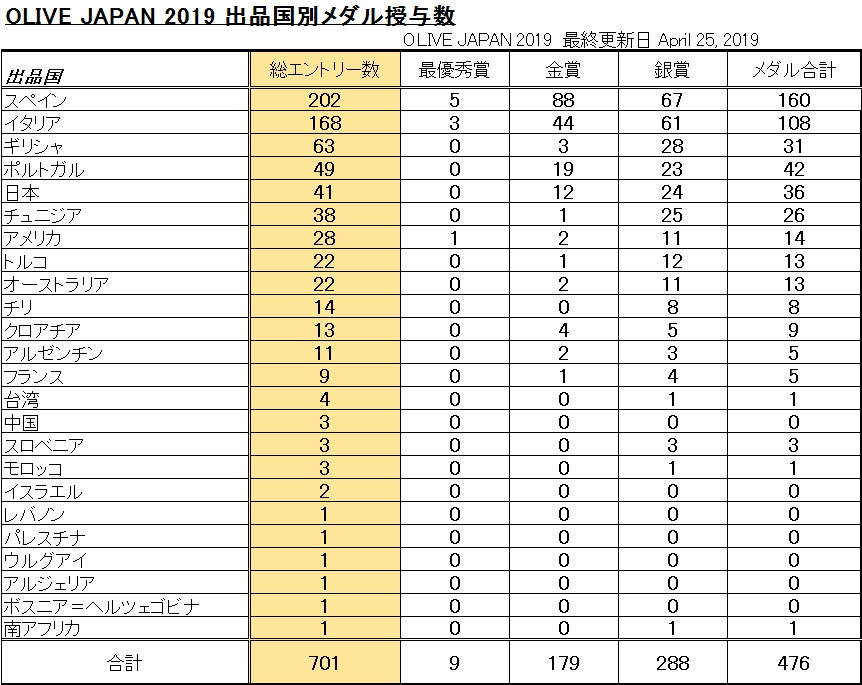 OLIVE JAPAN 2019 出品国別メダル授与数

OLIVE JAPAN 2019 最終更新日 April 25, 2019

| 出品国 | 総エントリー数 | 最優秀賞 | 金賞 | 銀賞 | メダル合計 |
|---|---|---|---|---|---|
| スペイン | 202 | 5 | 88 | 67 | 160 |
| イタリア | 168 | 3 | 44 | 61 | 108 |
| ギリシャ | 63 | 0 | 3 | 28 | 31 |
| ポルトガル | 49 | 0 | 19 | 23 | 42 |
| 日本 | 41 | 0 | 12 | 24 | 36 |
| チュニジア | 38 | 0 | 1 | 25 | 26 |
| アメリカ | 28 | 1 | 2 | 11 | 14 |
| トルコ | 22 | 0 | 1 | 12 | 13 |
| オーストラリア | 22 | 0 | 2 | 11 | 13 |
| チリ | 14 | 0 | 0 | 8 | 8 |
| クロアチア | 13 | 0 | 4 | 5 | 9 |
| アルゼンチン | 11 | 0 | 2 | 3 | 5 |
| フランス | 9 | 0 | 1 | 4 | 5 |
| 台湾 | 4 | 0 | 0 | 1 | 1 |
| 中国 | 3 | 0 | 0 | 0 | 0 |
| スロベニア | 3 | 0 | 0 | 3 | 3 |
| モロッコ | 3 | 0 | 0 | 1 | 1 |
| イスラエル | 2 | 0 | 0 | 0 | 0 |
| レバノン | 1 | 0 | 0 | 0 | 0 |
| パレスチナ | 1 | 0 | 0 | 0 | 0 |
| ウルグアイ | 1 | 0 | 0 | 0 | 0 |
| アルジェリア | 1 | 0 | 0 | 0 | 0 |
| ボスニア＝ヘルツェゴビナ | 1 | 0 | 0 | 0 | 0 |
| 南アフリカ | 1 | 0 | 0 | 1 | 1 |
| 合計 | 701 | 9 | 179 | 288 | 476 |